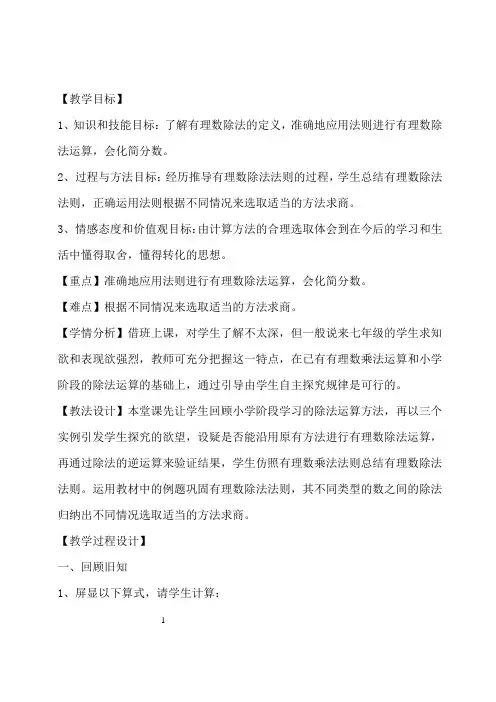 【教学目标】

1、知识和技能目标：了解有理数除法的定义，准确地应用法则进行有理数除法运算，会化简分数。

2、过程与方法目标：经历推导有理数除法法则的过程，学生总结有理数除法法则，正确运用法则根据不同情况来选取适当的方法求商。

3、情感态度和价值观目标：由计算方法的合理选取体会到在今后的学习和生活中懂得取舍，懂得转化的思想。

【重点】准确地应用法则进行有理数除法运算，会化简分数。

【难点】根据不同情况来选取适当的方法求商。

【学情分析】借班上课，对学生了解不太深，但一般说来七年级的学生求知欲和表现欲强烈，教师可充分把握这一特点，在已有有理数乘法运算和小学阶段的除法运算的基础上，通过引导由学生自主探究规律是可行的。

【教法设计】本堂课先让学生回顾小学阶段学习的除法运算方法，再以三个实例引发学生探究的欲望，设疑是否能沿用原有方法进行有理数除法运算，再通过除法的逆运算来验证结果，学生仿照有理数乘法法则总结有理数除法法则。运用教材中的例题巩固有理数除法法则，其不同类型的数之间的除法归纳出不同情况选取适当的方法求商。

【教学过程设计】

一、回顾旧知

1、屏显以下算式，请学生计算：

1